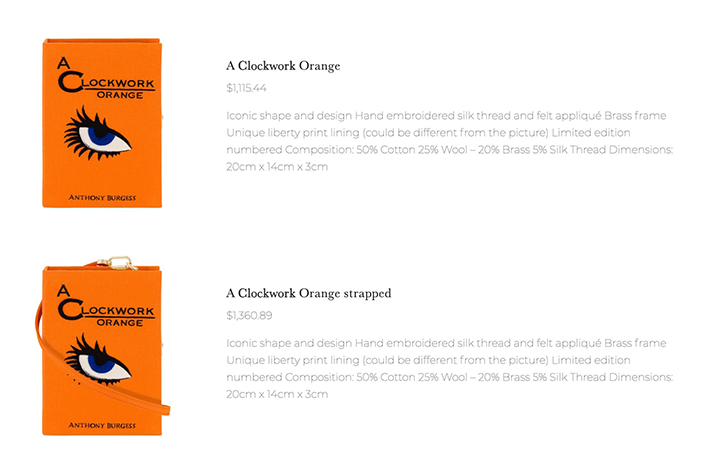 A CLOCKWORK ORANGE

ANTHONY BURGESS

A Clockwork Orange

$1,115.44

Iconic shape and design Hand embroidered silk thread and felt appliqué Brass frame Unique liberty print lining (could be different from the picture) Limited edition numbered Composition: 50% Cotton 25% Wool – 20% Brass 5% Silk Thread Dimensions: 20cm x 14cm x 3cm

A CLOCKWORK ORANGE

ANTHONY BURGESS

A Clockwork Orange strapped

$1,360.89

Iconic shape and design Hand embroidered silk thread and felt appliqué Brass frame Unique liberty print lining (could be different from the picture) Limited edition numbered Composition: 50% Cotton 25% Wool – 20% Brass 5% Silk Thread Dimensions: 20cm x 14cm x 3cm